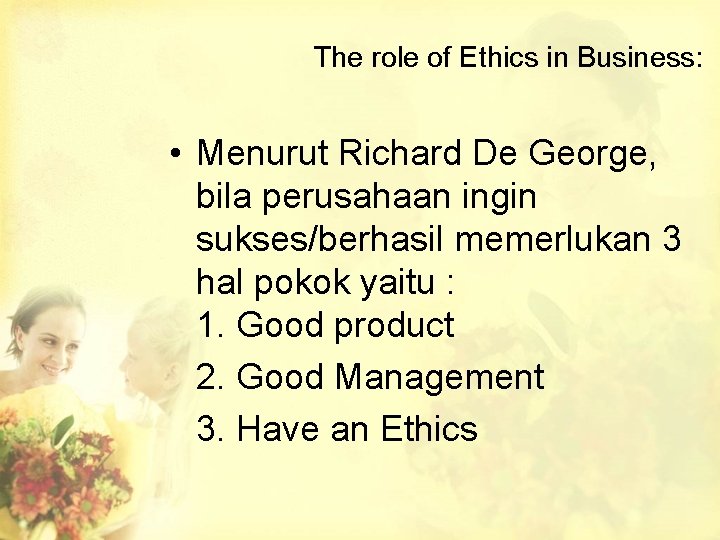 The role of Ethics in Business:

• Menurut Richard De George, bila perusahaan ingin sukses/berhasil memerlukan 3 hal pokok yaitu :
1. Good product
2. Good Management
3. Have an Ethics